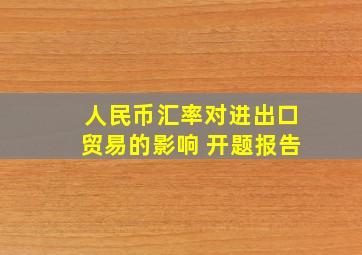 人民币汇率对进出口贸易的影响 开题报告